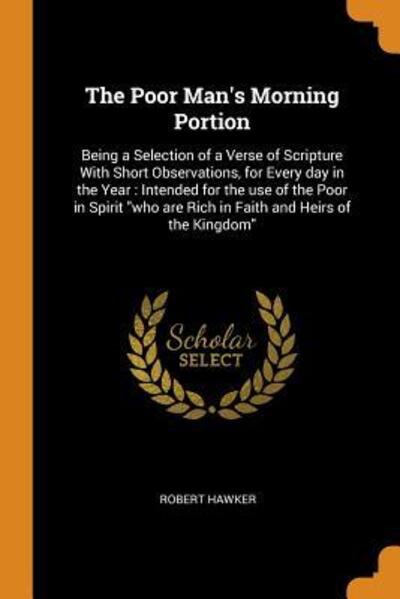 The Poor Man's Morning Portion

Being a Selection of a Verse of Scripture With Short Observations, for Every day in the Year : Intended for the use of the Poor in Spirit "who are Rich in Faith and Heirs of the Kingdom"

Scholar SELECT

ROBERT HAWKER